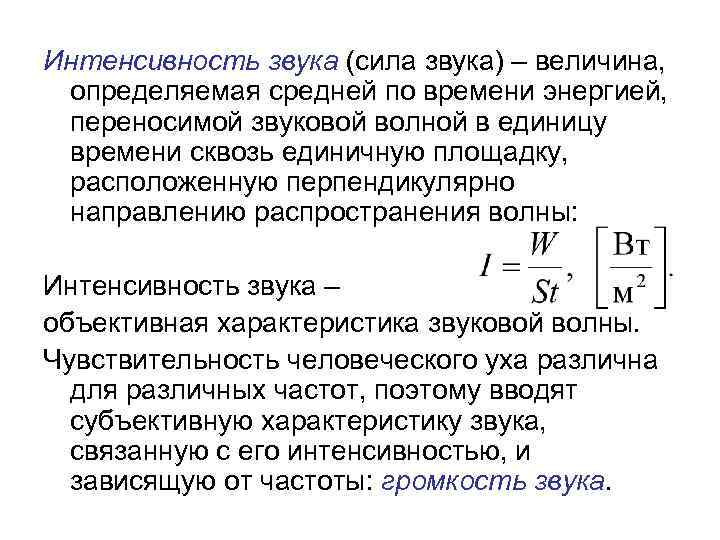 Интенсивность звука (сила звука) – величина, определяемая средней по времени энергией, переносимой звуковой волной в единицу времени сквозь единичную площадку, расположенную перпендикулярно направлению распространения волны:

$I = \frac{W}{St}, \left[\frac{Вт}{м^2}\right].$

Интенсивность звука – объективная характеристика звуковой волны.

Чувствительность человеческого уха различна для различных частот, поэтому вводят субъективную характеристику звука, связанную с его интенсивностью, и зависящую от частоты: громкость звука.